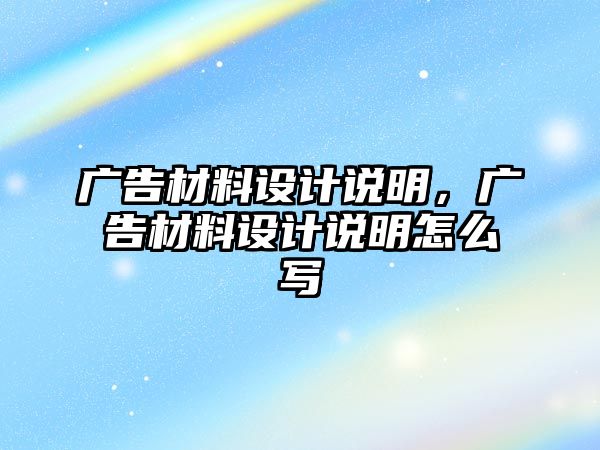 广告材料设计说明，广告材料设计说明怎么写